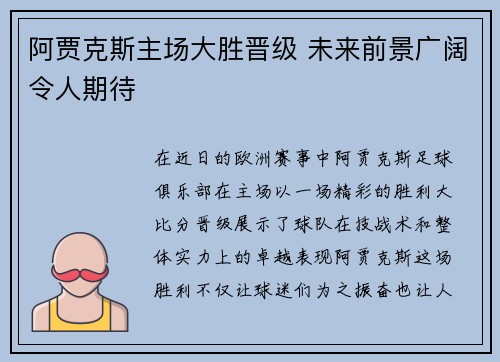 阿贾克斯主场大胜晋级 未来前景广阔令人期待

在近日的欧洲赛事中阿贾克斯足球俱乐部在主场以一场精彩的胜利大比分晋级展示了球队在技战术和整体实力上的卓越表现阿贾克斯这场胜利不仅让球迷们为之振奋也让人